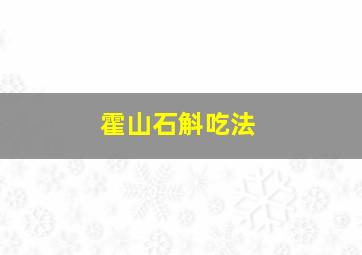 霍山石斛吃法